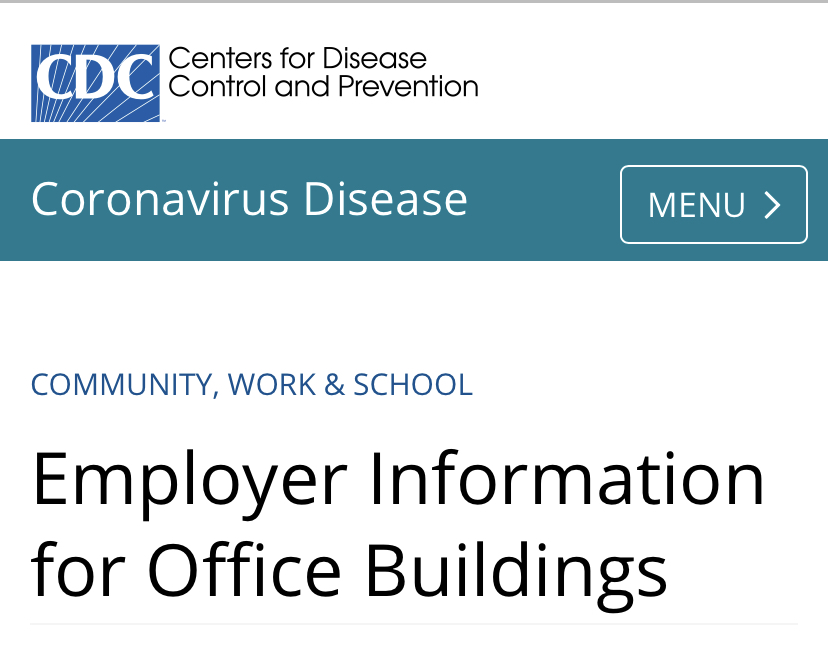 CDC Centers for Disease Control and Prevention

Coronavirus Disease

MENU >

COMMUNITY, WORK & SCHOOL

Employer Information for Office Buildings